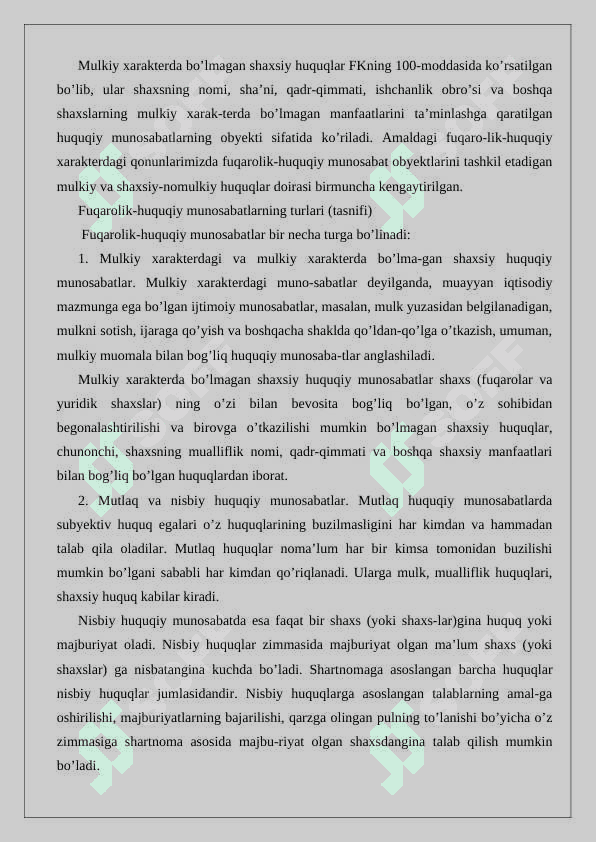 Mulkiy xarakterda bo’lmagan shaxsiy huquqlar FKning 100-moddasida ko’rsatilgan bo’lib, ular shaxsning nomi, sha’ni, qadr-qimmati, ishchanlik obro’si va boshqa shaxslarning mulkiy xarak-terda bo’lmagan manfaatlarini ta’minlashga qaratilgan huquqiy munosabatlarning obyekti sifatida ko’riladi. Amaldagi fuqaro-lik-huquqiy xarakterdagi qonunlarimizda fuqarolik-huquqiy munosabat obyektlarini tashkil etadigan mulkiy va shaxsiy-nomulkiy huquqlar doirasi birmuncha kengaytirilgan.

Fuqarolik-huquqiy munosabatlarning turlari (tasnifi)

Fuqarolik-huquqiy munosabatlar bir necha turga bo’linadi:

1. Mulkiy xarakterdagi va mulkiy xarakterda bo’lma-gan shaxsiy huquqiy munosabatlar. Mulkiy xarakterdagi muno-sabatlar deyilganda, muayyan iqtisodiy mazmunga ega bo’lgan ijtimoiy munosabatlar, masalan, mulk yuzasidan belgilanadigan, mulkni sotish, ijaraga qo’yish va boshqacha shaklda qo’ldan-qo’lga o’tkazish, umuman, mulkiy muomala bilan bog’liq huquqiy munosaba-tlar anglashiladi.

Mulkiy xarakterda bo’lmagan shaxsiy huquqiy munosabatlar shaxs (fuqarolar va yuridik shaxslar) ning o’zi bilan bevosita bog’liq bo’lgan, o’z sohibidan begonalashtirilishi va birovga o’tkazilishi mumkin bo’lmagan shaxsiy huquqlar, chunonchi, shaxsning mualliflik nomi, qadr-qimmati va boshqa shaxsiy manfaatlari bilan bog’liq bo’lgan huquqlardan iborat.

2. Mutlaq va nisbiy huquqiy munosabatlar. Mutlaq huquqiy munosabatlarda subyektiv huquq egalari o’z huquqlarining buzilmasligini har kimdan va hammadan talab qila oladilar. Mutlaq huquqlar noma’lum har bir kimsa tomonidan buzilishi mumkin bo’lgani sababli har kimdan qo’riqlanadi. Ularga mulk, mualliflik huquqlari, shaxsiy huquq kabilar kiradi.

Nisbiy huquqiy munosabatda esa faqat bir shaxs (yoki shaxs-lar)gina huquq yoki majburiyat oladi. Nisbiy huquqlar zimmasida majburiyat olgan ma’lum shaxs (yoki shaxslar) ga nisbatangina kuchda bo’ladi. Shartnomaga asoslangan barcha huquqlar nisbiy huquqlar jumlasidandir. Nisbiy huquqlarga asoslangan talablarning amal-ga oshirilishi, majburiyatlarning bajarilishi, qarzga olingan pulning to’lanishi bo’yicha o’z zimmasiga shartnoma asosida majbu-riyat olgan shaxsdangina talab qilish mumkin bo’ladi.